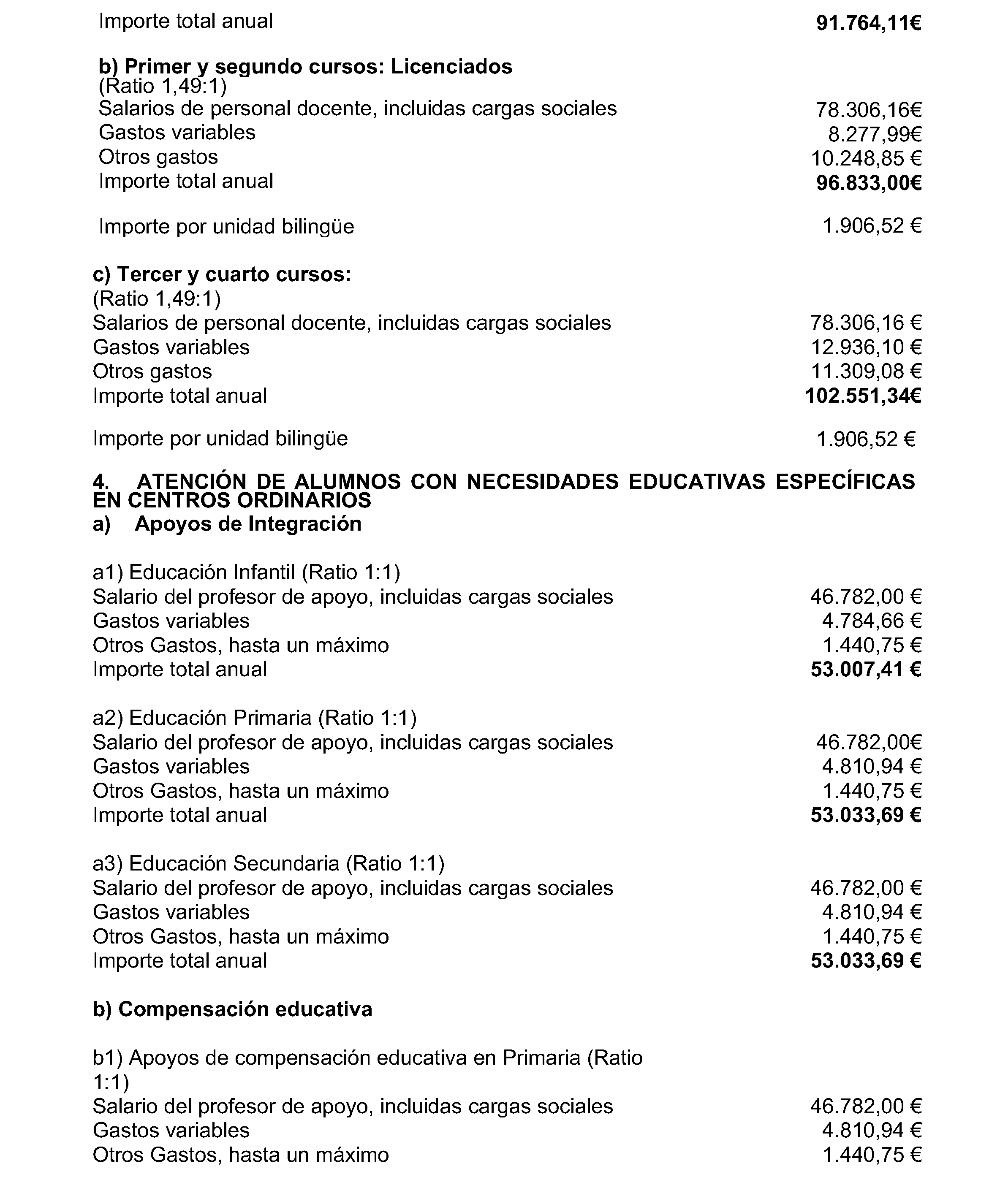 Importe total anual 91.764,11€

b) Primer y segundo cursos: Licenciados
(Ratio 1,49:1)
Salarios de personal docente, incluidas cargas sociales 78.306,16€
Gastos variables 8.277,99€
Otros gastos 10.248,85 €
Importe total anual 96.833,00€

Importe por unidad bilingüe 1.906,52 €

c) Tercer y cuarto cursos:
(Ratio 1,49:1)
Salarios de personal docente, incluidas cargas sociales 78.306,16 €
Gastos variables 12.936,10 €
Otros gastos 11.309,08 €
Importe total anual 102.551,34€

Importe por unidad bilingüe 1.906,52 €

4. ATENCIÓN DE ALUMNOS CON NECESIDADES EDUCATIVAS ESPECÍFICAS EN CENTROS ORDINARIOS
a) Apoyos de Integración

a1) Educación Infantil (Ratio 1:1)
Salario del profesor de apoyo, incluidas cargas sociales 46.782,00 €
Gastos variables 4.784,66 €
Otros Gastos, hasta un máximo 1.440,75 €
Importe total anual 53.007,41 €

a2) Educación Primaria (Ratio 1:1)
Salario del profesor de apoyo, incluidas cargas sociales 46.782,00€
Gastos variables 4.810,94 €
Otros Gastos, hasta un máximo 1.440,75 €
Importe total anual 53.033,69 €

a3) Educación Secundaria (Ratio 1:1)
Salario del profesor de apoyo, incluidas cargas sociales 46.782,00 €
Gastos variables 4.810,94 €
Otros Gastos, hasta un máximo 1.440,75 €
Importe total anual 53.033,69 €

b) Compensación educativa

b1) Apoyos de compensación educativa en Primaria (Ratio 1:1)
Salario del profesor de apoyo, incluidas cargas sociales 46.782,00 €
Gastos variables 4.810,94 €
Otros Gastos, hasta un máximo 1.440,75 €